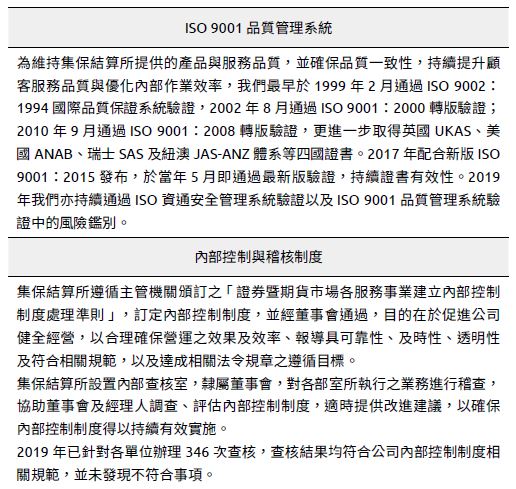 ISO 9001品質管理系統

為維持集保結算所提供的產品與服務品質，並確保品質一致性，持續提升顧客服務品質與優化內部作業效率，我們最早於1999年2月通過ISO 9002：1994國際品質保證系統驗證，2002年8月通過ISO 9001：2000轉版驗證；2010年9月通過ISO 9001：2008轉版驗證，更進一步取得英國UKAS、美國ANAB、瑞士SAS及紐澳JAS-ANZ體系等四國證書。2017年配合新版ISO 9001：2015發布，於當年5月即通過最新版驗證，持續證書有效性。2019年我們亦持續通過ISO資通安全管理系統驗證以及ISO 9001品質管理系統驗證中的風險鑑別。

內部控制與稽核制度

集保結算所遵循主管機關頒訂之「證券暨期貨市場各服務事業建立內部控制制度處理準則」，訂定內部控制制度，並經董事會通過，目的在於促進公司健全經營，以合理確保營運之效果及效率、報導具可靠性、及時性、透明性及符合相關規範，以及達成相關法令規章之遵循目標。

集保結算所設置內部查核室，隸屬董事會，對各部室所執行之業務進行稽查，協助董事會及經理人調查、評估內部控制制度，適時提供改進建議，以確保內部控制制度得以持續有效實施。

2019年已針對各單位辦理346次查核，查核結果均符合公司內部控制制度相關規範，並未發現不符合事項。